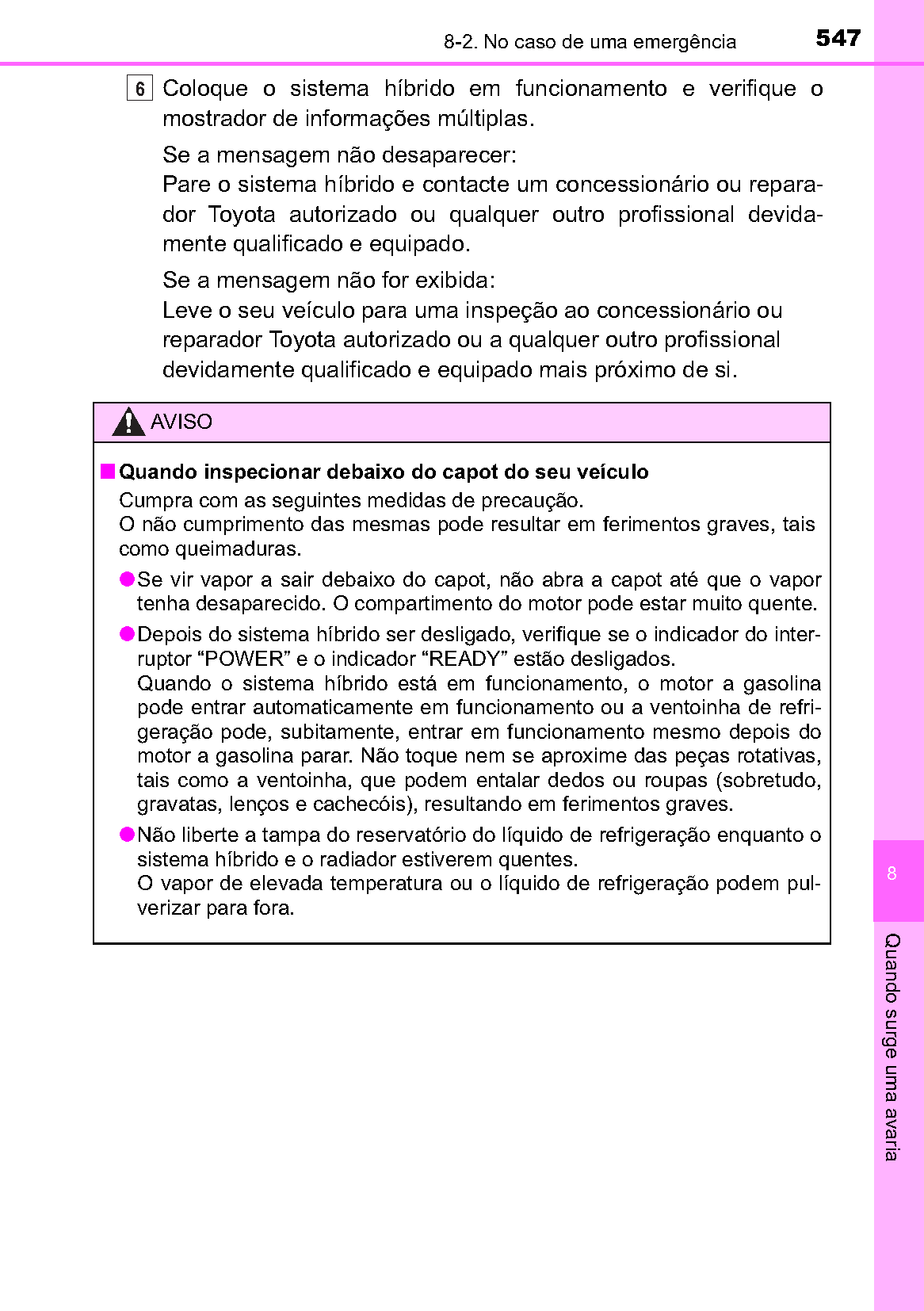 8-2. No caso de uma emergência 547

6 Coloque o sistema híbrido em funcionamento e verifique o mostrador de informações múltiplas.

Se a mensagem não desaparecer:
Pare o sistema híbrido e contacte um concessionário ou reparador Toyota autorizado ou qualquer outro profissional devidamente qualificado e equipado.

Se a mensagem não for exibida:
Leve o seu veículo para uma inspeção ao concessionário ou reparador Toyota autorizado ou a qualquer outro profissional devidamente qualificado e equipado mais próximo de si.

AVISO

■ Quando inspecionar debaixo do capot do seu veículo
Cumpra com as seguintes medidas de precaução.
O não cumprimento das mesmas pode resultar em ferimentos graves, tais como queimaduras.

● Se vir vapor a sair debaixo do capot, não abra a capot até que o vapor tenha desaparecido. O compartimento do motor pode estar muito quente.

● Depois do sistema híbrido ser desligado, verifique se o indicador do interruptor “POWER” e o indicador “READY” estão desligados.
Quando o sistema híbrido está em funcionamento, o motor a gasolina pode entrar automaticamente em funcionamento ou a ventoinha de refrigeração pode, subitamente, entrar em funcionamento mesmo depois do motor a gasolina parar. Não toque nem se aproxime das peças rotativas, tais como a ventoinha, que podem entalar dedos ou roupas (sobretudo, gravatas, lenços e cachecóis), resultando em ferimentos graves.

● Não liberte a tampa do reservatório do líquido de refrigeração enquanto o sistema híbrido e o radiador estiverem quentes.
O vapor de elevada temperatura ou o líquido de refrigeração podem pulverizar para fora.

8

Quando surge uma avaria